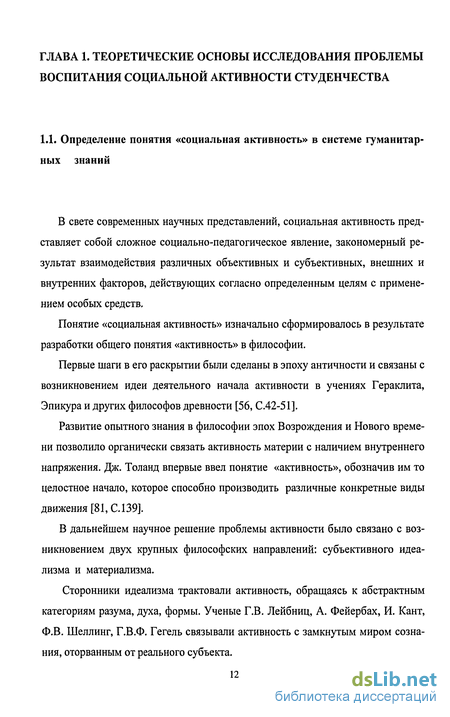 ГЛАВА 1. ТЕОРЕТИЧЕСКИЕ ОСНОВЫ ИССЛЕДОВАНИЯ ПРОБЛЕМЫ ВОСПИТАНИЯ СОЦИАЛЬНОЙ АКТИВНОСТИ СТУДЕНЧЕСТВА

1.1. Определение понятия «социальная активность» в системе гуманитарных знаний

В свете современных научных представлений, социальная активность представляет собой сложное социально-педагогическое явление, закономерный результат взаимодействия различных объективных и субъективных, внешних и внутренних факторов, действующих согласно определенным целям с применением особых средств.

Понятие «социальная активность» изначально сформировалось в результате разработки общего понятия «активность» в философии.

Первые шаги в его раскрытии были сделаны в эпоху античности и связаны с возникновением идеи деятельного начала активности в учениях Гераклита, Эпикура и других философов древности [56, С.42-51].

Развитие опытного знания в философии эпох Возрождения и Нового времени позволило органически связать активность материи с наличием внутреннего напряжения. Дж. Толанд впервые ввел понятие «активность», обозначив им то целостное начало, которое способно производить различные конкретные виды движения [81, С.139].

В дальнейшем научное решение проблемы активности было связано с возникновением двух крупных философских направлений: субъективного идеализма и материализма.

Сторонники идеализма трактовали активность, обращаясь к абстрактным категориям разума, духа, формы. Ученые Г.В. Лейбниц, А. Фейербах, И. Кант, Ф.В. Шеллинг, Г.В.Ф. Гегель связывали активность с замкнутым миром сознания, оторванным от реального субъекта.

12

dsLib.net
библиотека диссертаций